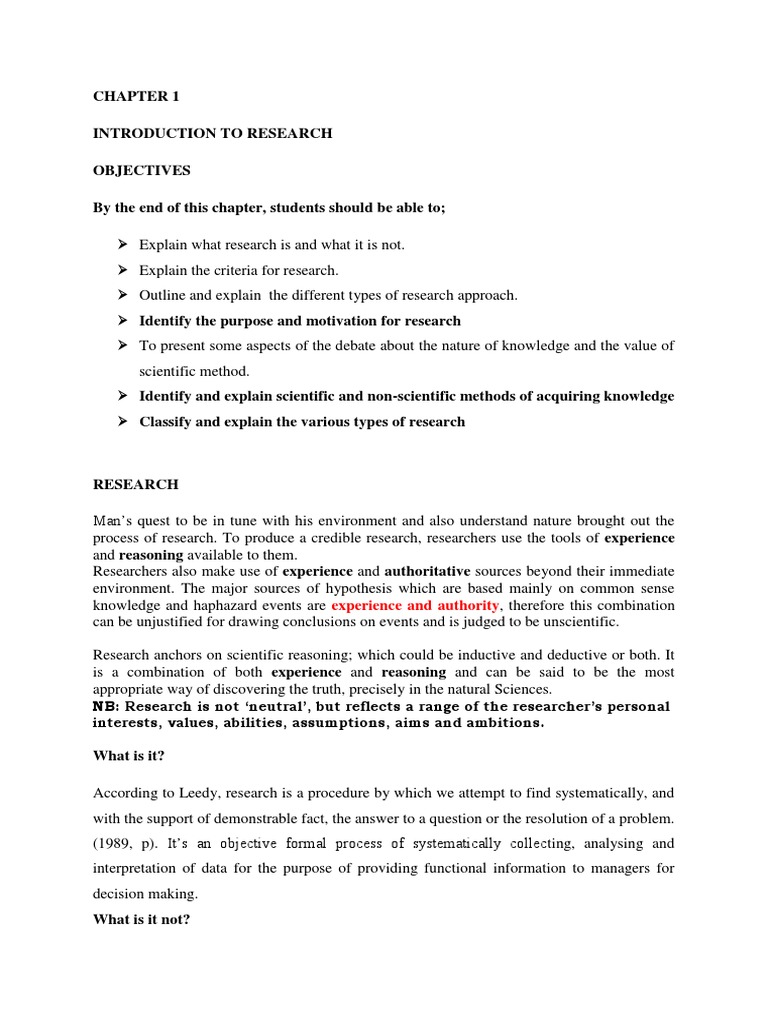 CHAPTER 1

INTRODUCTION TO RESEARCH

OBJECTIVES

By the end of this chapter, students should be able to;

➢ Explain what research is and what it is not.
➢ Explain the criteria for research.
➢ Outline and explain the different types of research approach.
➢ Identify the purpose and motivation for research
➢ To present some aspects of the debate about the nature of knowledge and the value of scientific method.
➢ Identify and explain scientific and non-scientific methods of acquiring knowledge
➢ Classify and explain the various types of research

RESEARCH

Man's quest to be in tune with his environment and also understand nature brought out the process of research. To produce a credible research, researchers use the tools of experience and reasoning available to them.
Researchers also make use of experience and authoritative sources beyond their immediate environment. The major sources of hypothesis which are based mainly on common sense knowledge and haphazard events are experience and authority, therefore this combination can be unjustified for drawing conclusions on events and is judged to be unscientific.

Research anchors on scientific reasoning; which could be inductive and deductive or both. It is a combination of both experience and reasoning and can be said to be the most appropriate way of discovering the truth, precisely in the natural Sciences.
NB: Research is not 'neutral', but reflects a range of the researcher's personal interests, values, abilities, assumptions, aims and ambitions.

What is it?

According to Leedy, research is a procedure by which we attempt to find systematically, and with the support of demonstrable fact, the answer to a question or the resolution of a problem. (1989, p). It's an objective formal process of systematically collecting, analysing and interpretation of data for the purpose of providing functional information to managers for decision making.

What is it not?